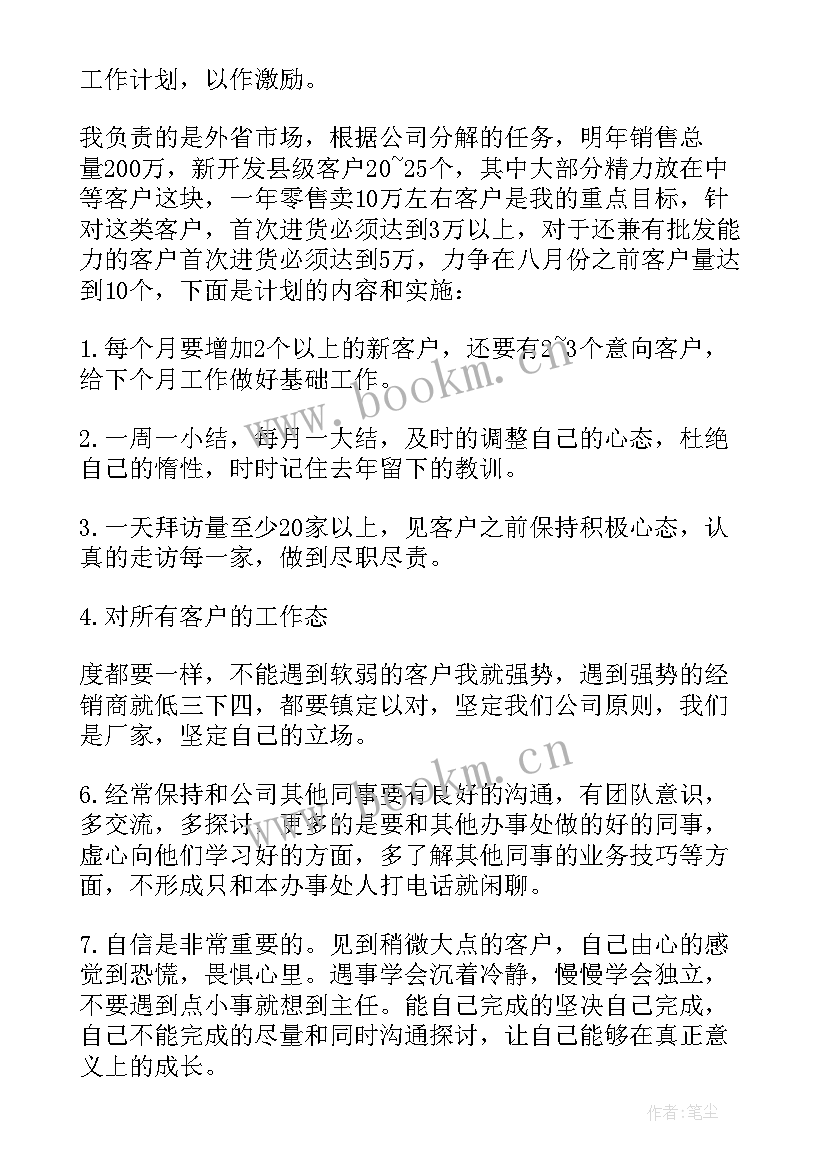 工作计划，以作激励。

我负责的是外省市场，根据公司分解的任务，明年销售总量200万，新开发县级客户20~25个，其中大部分精力放在中等客户这块，一年零售卖10万左右客户是我的重点目标，针对这类客户，首次进货必须达到3万以上，对于还兼有批发能力的客户首次进货必须达到5万，力争在八月份之前客户量达到10个，下面是计划的内容和实施：

1.每个月要增加2个以上的新客户，还要有2~3个意向客户，给下个月工作做好基础工作。

2.一周一小结，每月一大结，及时的调整自己的心态，杜绝自己的惰性，时时记住去年留下的教训。

3.一天拜访量至少20家以上，见客户之前保持积极心态，认真的走访每一家，做到尽职尽责。

4.对所有客户的工作态

度都要一样，不能遇到软弱的客户我就强势，遇到强势的经销商就低三下四，都要镇定以对，坚定我们公司原则，我们是厂家，坚定自己的立场。

6.经常保持和公司其他同事要有良好的沟通，有团队意识，多交流，多探讨，更多的是要和其他办事处做的好的同事，虚心向他们学习好的方面，多了解其他同事的业务技巧等方面，不形成只和本办事处人打电话就闲聊。

7.自信是非常重要的。见到稍微大点的客户，自己由心的感觉到恐慌，畏惧心里。遇事学会沉着冷静，慢慢学会独立，不要遇到点小事就想到主任。能自己完成的坚决自己完成，自己不能完成的尽量和同时沟通探讨，让自己能够在真正意义上的成长。

www.bookm.cn

www.bookm.cn

作者：笔尘